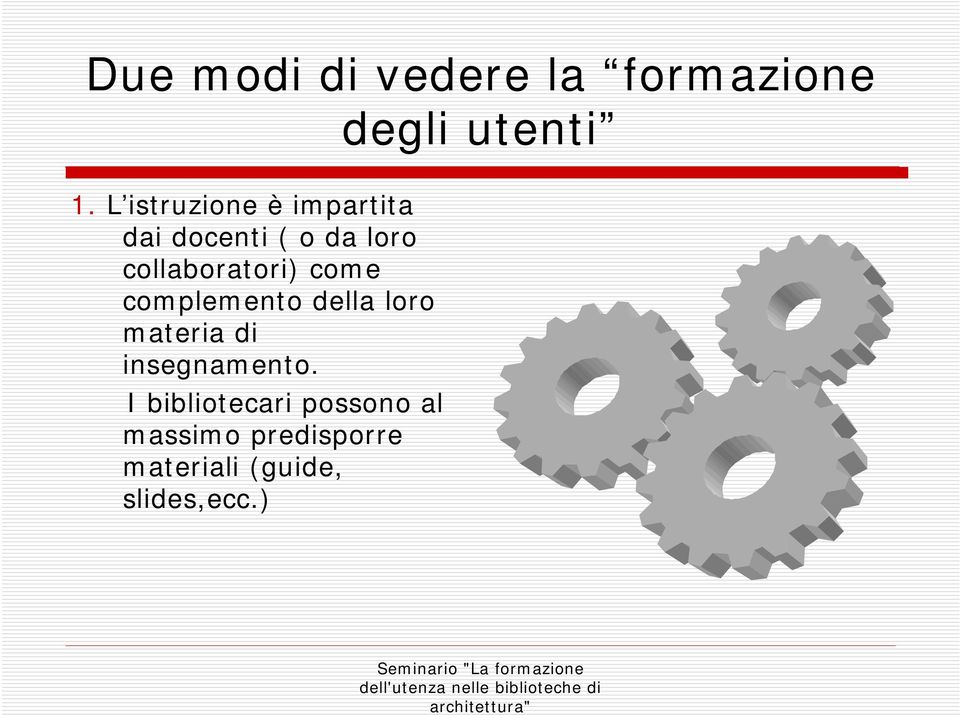 Due modi di vedere la “formazione degli utenti”

1. L’istruzione è impartita dai docenti ( o da loro collaboratori) come complemento della loro materia di insegnamento.

I bibliotecari possono al massimo predisporre materiali (guide, slides,ecc.)

Seminario "La formazione dell'utenza nelle biblioteche di architettura"